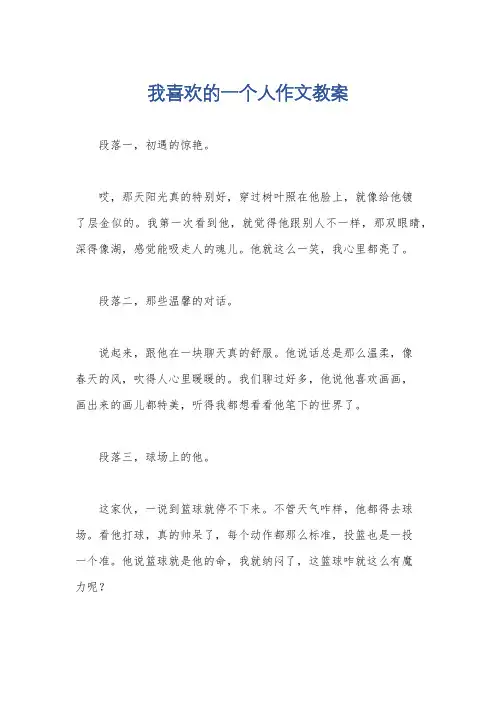 我喜欢的一个人作文教案

段落一，初遇的惊艳。

哎，那天阳光真的特别好，穿过树叶照在他脸上，就像给他镀了层金似的。我第一次看到他，就觉得他跟别人不一样，那双眼睛，深得像湖，感觉能吸走人的魂儿。他就这么一笑，我心里都亮了。

段落二，那些温馨的对话。

说起来，跟他在一块聊天真的舒服。他说话总是那么温柔，像春天的风，吹得人心里暖暖的。我们聊过好多，他说他喜欢画画，画出来的画儿都特美，听得我都想看看他笔下的世界了。

段落三，球场上的他。

这家伙，一说到篮球就停不下来。不管天气咋样，他都得去球场。看他打球，真的帅呆了，每个动作都那么标准，投篮也是一投一个准。他说篮球就是他的命，我就纳闷了，这篮球咋就这么有魔力呢？